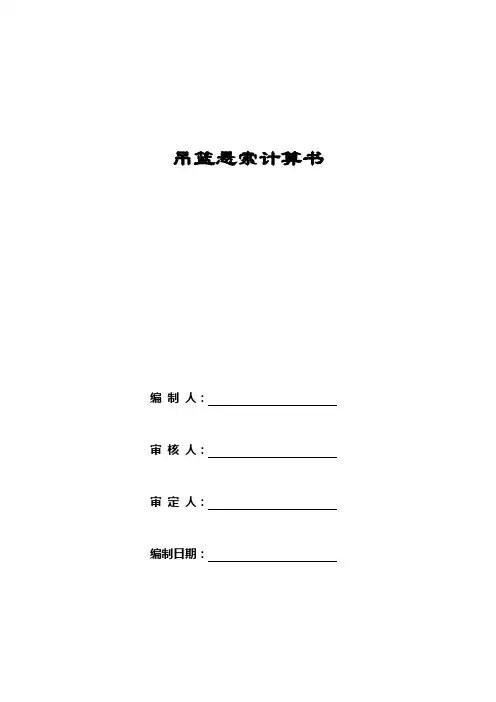 吊篮悬索计算书

编 制 人：

审 核 人：

审 定 人：

编制日期：